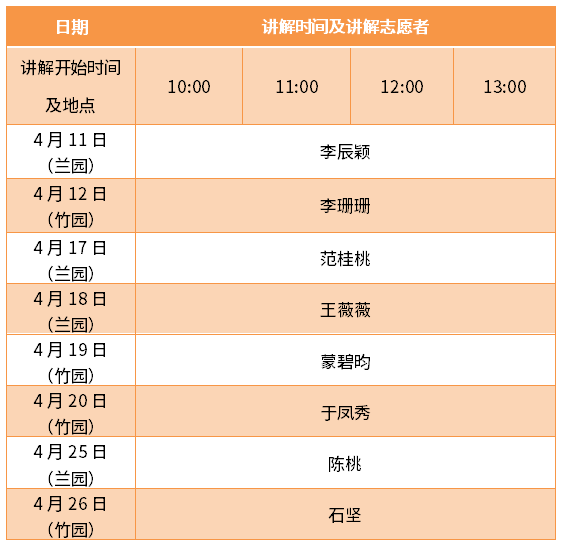 | 日期 | 讲解时间及讲解志愿者 | | | |
|---|---|---|---|---|
| 讲解开始时间及地点 | 10:00 | 11:00 | 12:00 | 13:00 |
| 4月11日(兰园) | 李辰颖 | | | |
| 4月12日(竹园) | 李珊珊 | | | |
| 4月17日(兰园) | 范桂桃 | | | |
| 4月18日(兰园) | 王薇薇 | | | |
| 4月19日(竹园) | 蒙碧昀 | | | |
| 4月20日(竹园) | 于凤秀 | | | |
| 4月25日(兰园) | 陈桃 | | | |
| 4月26日(竹园) | 石坚 | | | |